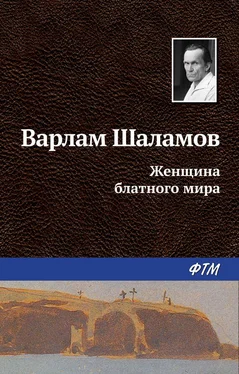 Варлам Шаламов

Женщина блатного мира

ФТМ